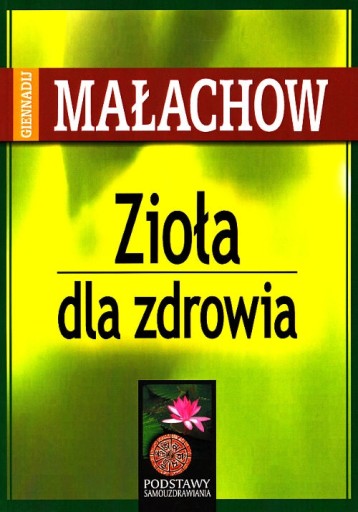 GIENNADIJ
MAŁACHOW

Zioła
dla zdrowia

PODSTAWY
SAMOUZDRAWIANIA